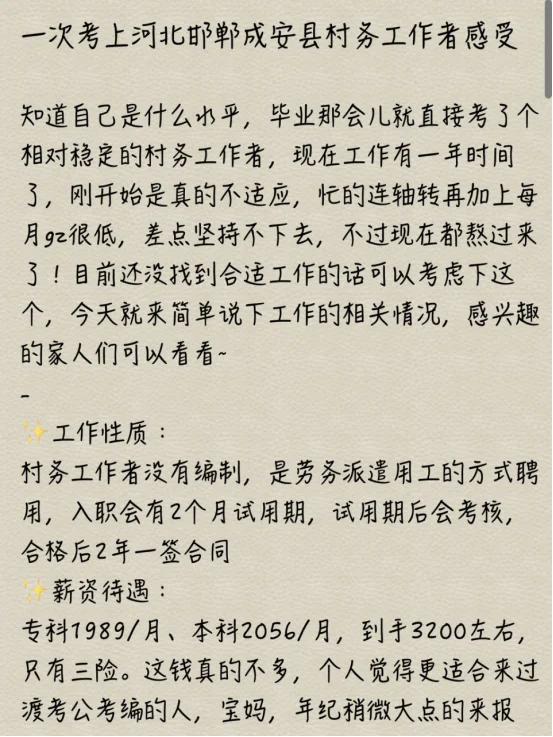 一次考上河北邯郸成安县村务工作者感受

知道自己是什么水平，毕业那会儿就直接考了个相对稳定的村务工作者，现在工作有一年时间了，刚开始是真的不适应，忙的连轴转再加上每月gz很低，差点坚持不下去，不过现在都熬过来了！目前还没找到合适工作的话可以考虑下这个，今天就来简单说下工作的相关情况，感兴趣的家人们可以看看~

-

✨工作性质：
村务工作者没有编制，是劳务派遣用工的方式聘用，入职会有2个月试用期，试用期后会考核，合格后2年一签合同
✨薪资待遇：
专科1989/月、本科2056/月，到手3200左右，只有三险。这钱真的不多，个人觉得更适合来过渡考公考编的人，宝妈，年纪稍微大点的来报